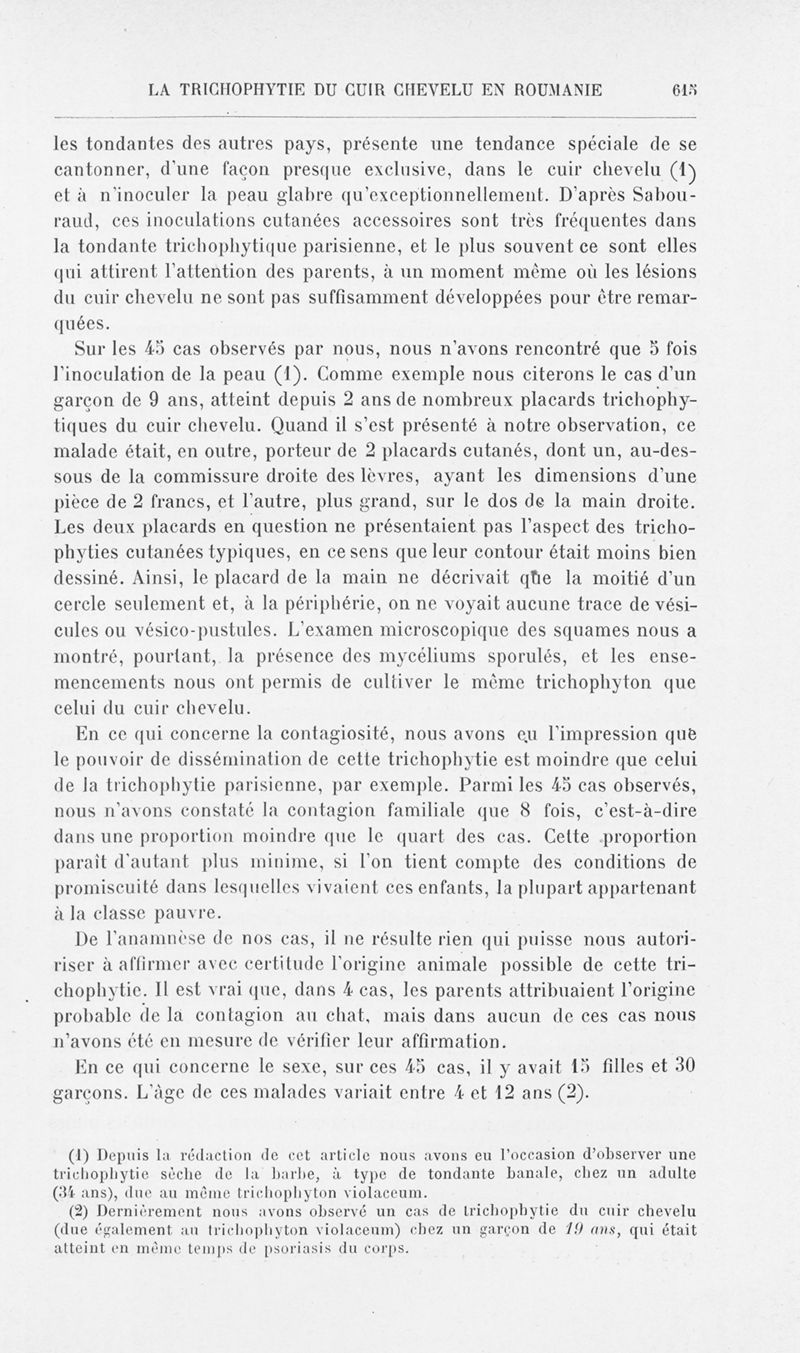 LA TRICHOPHYTIE DU CUIR CHEVELU EN ROUMANIE 615

les tondantes des autres pays, présente une tendance spéciale de se cantonner, d'une façon presque exclusive, dans le cuir chevelu (1) et à n'inoculer la peau glabre qu'exceptionnellement. D'après Sabouraud, ces inoculations cutanées accessoires sont très fréquentes dans la tondante trichophytique parisienne, et le plus souvent ce sont elles qui attirent l'attention des parents, à un moment même où les lésions du cuir chevelu ne sont pas suffisamment développées pour être remarquées.

Sur les 45 cas observés par nous, nous n'avons rencontré que 5 fois l'inoculation de la peau (1). Comme exemple nous citerons le cas d'un garçon de 9 ans, atteint depuis 2 ans de nombreux placards trichophytiques du cuir chevelu. Quand il s'est présenté à notre observation, ce malade était, en outre, porteur de 2 placards cutanés, dont un, au-dessous de la commissure droite des lèvres, ayant les dimensions d'une pièce de 2 francs, et l'autre, plus grand, sur le dos de la main droite. Les deux placards en question ne présentaient pas l'aspect des trichophyties cutanées typiques, en ce sens que leur contour était moins bien dessiné. Ainsi, le placard de la main ne décrivait que la moitié d'un cercle seulement et, à la périphérie, on ne voyait aucune trace de vésicules ou vésico-pustules. L'examen microscopique des squames nous a montré, pourtant, la présence des mycéliums sporulés, et les ensemencements nous ont permis de cultiver le même trichophyton que celui du cuir chevelu.

En ce qui concerne la contagiosité, nous avons eu l'impression que le pouvoir de dissémination de cette trichophytie est moindre que celui de la trichophytie parisienne, par exemple. Parmi les 45 cas observés, nous n'avons constaté la contagion familiale que 8 fois, c'est-à-dire dans une proportion moindre que le quart des cas. Cette proportion paraît d'autant plus minime, si l'on tient compte des conditions de promiscuité dans lesquelles vivaient ces enfants, la plupart appartenant à la classe pauvre.

De l'anamnèse de nos cas, il ne résulte rien qui puisse nous autoriser à affirmer avec certitude l'origine animale possible de cette trichophytie. Il est vrai que, dans 4 cas, les parents attribuaient l'origine probable de la contagion au chat, mais dans aucun de ces cas nous n'avons été en mesure de vérifier leur affirmation.

En ce qui concerne le sexe, sur ces 45 cas, il y avait 15 filles et 30 garçons. L'âge de ces malades variait entre 4 et 12 ans (2).

(1) Depuis la rédaction de cet article nous avons eu l'occasion d'observer une trichophytie sèche de la barbe, à type de tondante banale, chez un adulte (34 ans), due au même trichophyton violaceum.
(2) Dernièrement nous avons observé un cas de trichophytie du cuir chevelu (due également au trichophyton violaceum) chez un garçon de 19 ans, qui était atteint en même temps de psoriasis du corps.